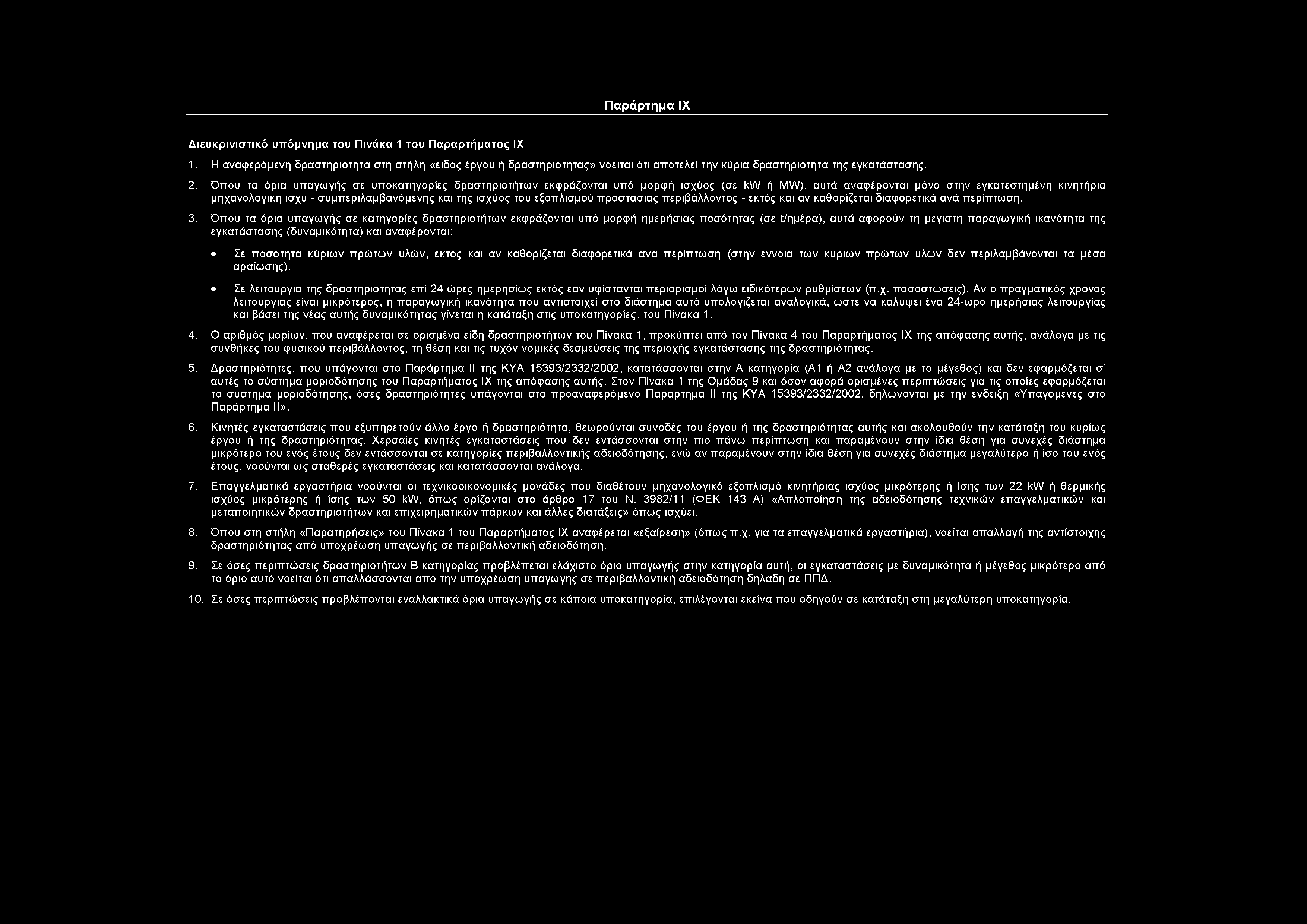 Παράρτημα IX

Διευκρινιστικό υπόμνημα του Πινάκα 1 του Παραρτήματος IX

1. Η αναφερόμενη δραστηριότητα στη στήλη «είδος έργου ή δραστηριότητας» νοείται ότι αποτελεί την κύρια δραστηριότητα της εγκατάστασης.

2. Όπου τα όρια υπαγωγής σε υποκατηγορίες δραστηριοτήτων εκφράζονται υπό μορφή ισχύος (σε kW ή MW), αυτά αναφέρονται μόνο στην εγκατεστημένη κινητήρια μηχανολογική ισχύ - συμπεριλαμβανόμενης και της ισχύος του εξοπλισμού προστασίας περιβάλλοντος - εκτός και αν καθορίζεται διαφορετικά ανά περίπτωση.

3. Όπου τα όρια υπαγωγής σε κατηγορίες δραστηριοτήτων εκφράζονται υπό μορφή ημερήσιας ποσότητας (σε t/ημέρα), αυτά αφορούν τη μεγιστη παραγωγική ικανότητα της εγκατάστασης (δυναμικότητα) και αναφέρονται:

• Σε ποσότητα κύριων πρώτων υλών, εκτός και αν καθορίζεται διαφορετικά ανά περίπτωση (στην έννοια των κύριων πρώτων υλών δεν περιλαμβάνονται τα μέσα αραίωσης).

• Σε λειτουργία της δραστηριότητας επί 24 ώρες ημερησίως εκτός εάν υφίστανται περιορισμοί λόγω ειδικότερων ρυθμίσεων (π.χ. ποσοστώσεις). Αν ο πραγματικός χρόνος λειτουργίας είναι μικρότερος, η παραγωγική ικανότητα που αντιστοιχεί στο διάστημα αυτό υπολογίζεται αναλογικά, ώστε να καλύψει ένα 24-ωρο ημερήσιας λειτουργίας και βάσει της νέας αυτής δυναμικότητας γίνεται η κατάταξη στις υποκατηγορίες. του Πίνακα 1.

4. Ο αριθμός μορίων, που αναφέρεται σε ορισμένα είδη δραστηριοτήτων του Πίνακα 1, προκύπτει από τον Πίνακα 4 του Παραρτήματος IX της απόφασης αυτής, ανάλογα με τις συνθήκες του φυσικού περιβάλλοντος, τη θέση και τις τυχόν νομικές δεσμεύσεις της περιοχής εγκατάστασης της δραστηριότητας.

5. Δραστηριότητες, που υπάγονται στο Παράρτημα II της ΚΥΑ 15393/2332/2002, κατατάσσονται στην Α κατηγορία (Α1 ή Α2 ανάλογα με το μέγεθος) και δεν εφαρμόζεται σ' αυτές το σύστημα μοριοδότησης του Παραρτήματος IX της απόφασης αυτής. Στον Πίνακα 1 της Ομάδας 9 και όσον αφορά ορισμένες περιπτώσεις για τις οποίες εφαρμόζεται το σύστημα μοριοδότησης, όσες δραστηριότητες υπάγονται στο προαναφερόμενο Παράρτημα II της ΚΥΑ 15393/2332/2002, δηλώνονται με την ένδειξη «Υπαγόμενες στο Παράρτημα II».

6. Κινητές εγκαταστάσεις που εξυπηρετούν άλλο έργο ή δραστηριότητα, θεωρούνται συνοδές του έργου ή της δραστηριότητας αυτής και ακολουθούν την κατάταξη του κυρίως έργου ή της δραστηριότητας. Χερσαίες κινητές εγκαταστάσεις που δεν εντάσσονται στην πιο πάνω περίπτωση και παραμένουν στην ίδια θέση για συνεχές διάστημα μικρότερο του ενός έτους δεν εντάσσονται σε κατηγορίες περιβαλλοντικής αδειοδότησης, ενώ αν παραμένουν στην ίδια θέση για συνεχές διάστημα μεγαλύτερο ή ίσο του ενός έτους, νοούνται ως σταθερές εγκαταστάσεις και κατατάσσονται ανάλογα.

7. Επαγγελματικά εργαστήρια νοούνται οι τεχνικοοικονομικές μονάδες που διαθέτουν μηχανολογικό εξοπλισμό κινητήριας ισχύος μικρότερης ή ίσης των 22 kW ή θερμικής ισχύος μικρότερης ή ίσης των 50 kW, όπως ορίζονται στο άρθρο 17 του Ν. 3982/11 (ΦΕΚ 143 Α) «Απλοποίηση της αδειοδότησης τεχνικών επαγγελματικών και μεταποιητικών δραστηριοτήτων και επιχειρηματικών πάρκων και άλλες διατάξεις» όπως ισχύει.

8. Όπου στη στήλη «Παρατηρήσεις» του Πίνακα 1 του Παραρτήματος IX αναφέρεται «εξαίρεση» (όπως π.χ. για τα επαγγελματικά εργαστήρια), νοείται απαλλαγή της αντίστοιχης δραστηριότητας από υποχρέωση υπαγωγής σε περιβαλλοντική αδειοδότηση.

9. Σε όσες περιπτώσεις δραστηριοτήτων Β κατηγορίας προβλέπεται ελάχιστο όριο υπαγωγής στην κατηγορία αυτή, οι εγκαταστάσεις με δυναμικότητα ή μέγεθος μικρότερο από το όριο αυτό νοείται ότι απαλλάσσονται από την υποχρέωση υπαγωγής σε περιβαλλοντική αδειοδότηση δηλαδή σε ΠΠΔ.

10. Σε όσες περιπτώσεις προβλέπονται εναλλακτικά όρια υπαγωγής σε κάποια υποκατηγορία, επιλέγονται εκείνα που οδηγούν σε κατάταξη στη μεγαλύτερη υποκατηγορία.